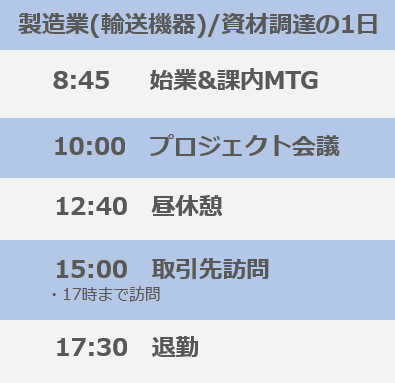 製造業(輸送機器)/資材調達の1日

8:45 始業&課内MTG

10:00 プロジェクト会議

12:40 昼休憩

15:00 取引先訪問
・17時まで訪問

17:30 退勤